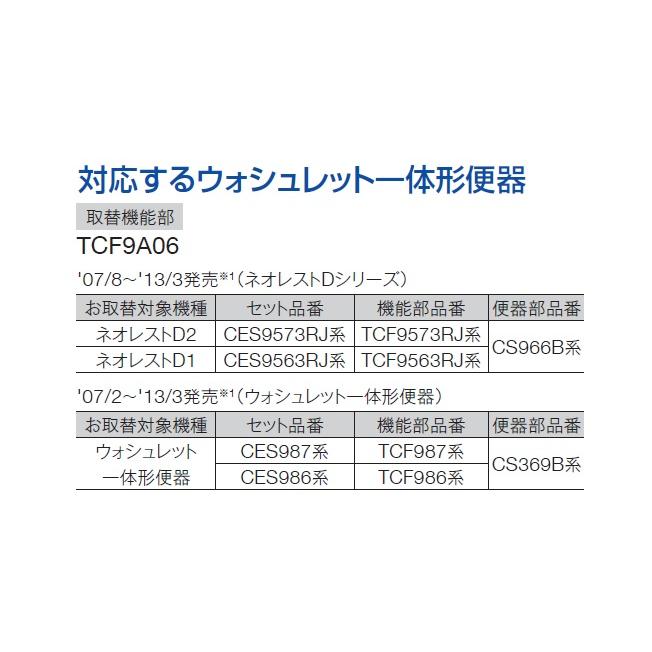 対応するウォシュレット一体形便器

取替機能部

TCF9A06

'07/8~'13/3発売$^{※1}$(ネオレストDシリーズ)

| お取替対象機種 | セット品番 | 機能部品番 | 便器部品番 |
|---|---|---|---|
| ネオレストD2 | CES9573RJ系 | TCF9573RJ系 | CS966B系 |
| ネオレストD1 | CES9563RJ系 | TCF9563RJ系 | |

'07/2~'13/3発売$^{※1}$(ウォシュレット一体形便器)

| お取替対象機種 | セット品番 | 機能部品番 | 便器部品番 |
|---|---|---|---|
| ウォシュレット一体形便器 | CES987系 | TCF987系 | CS369B系 |
| | CES986系 | TCF986系 | |